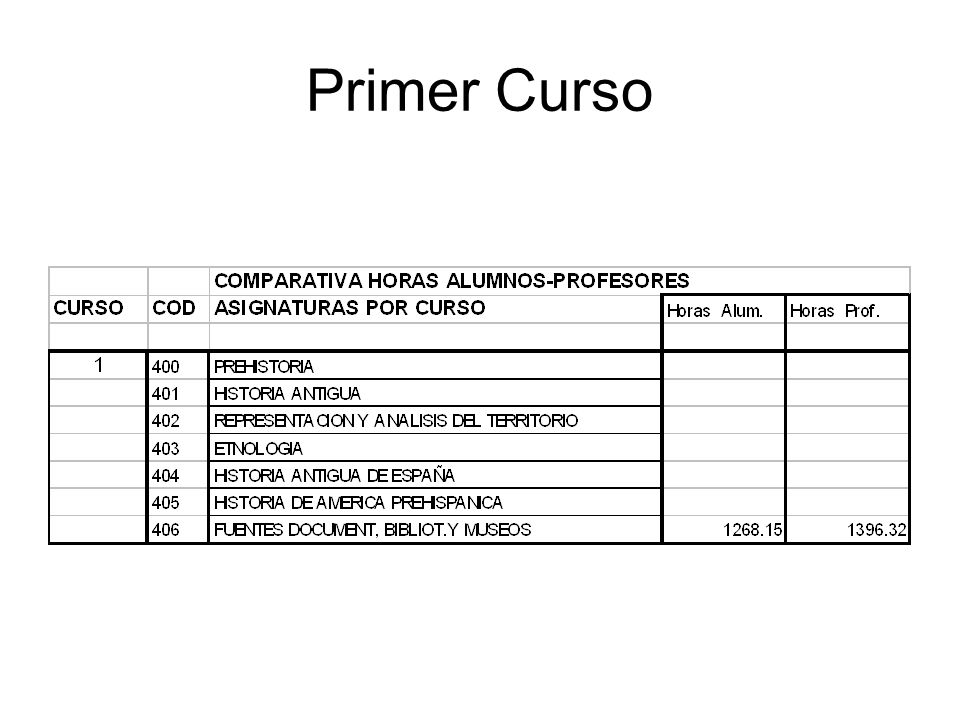 Primer Curso

| | | COMPARATIVA HORAS ALUMNOS-PROFESORES | | |
|---|---|---|---|---|
| CURSO | COD | ASIGNATURAS POR CURSO | Horas Alum. | Horas Prof. |
| | | | | |
| 1 | 400 | PREHISTORIA | | |
| | 401 | HISTORIA ANTIGUA | | |
| | 402 | REPRESENTACION Y ANALISIS DEL TERRITORIO | | |
| | 403 | ETNOLOGIA | | |
| | 404 | HISTORIA ANTIGUA DE ESPAÑA | | |
| | 405 | HISTORIA DE AMERICA PREHISPANICA | | |
| | 406 | FUENTES DOCUMENT, BIBLIOT.Y MUSEOS | 1268.15 | 1396.32 |